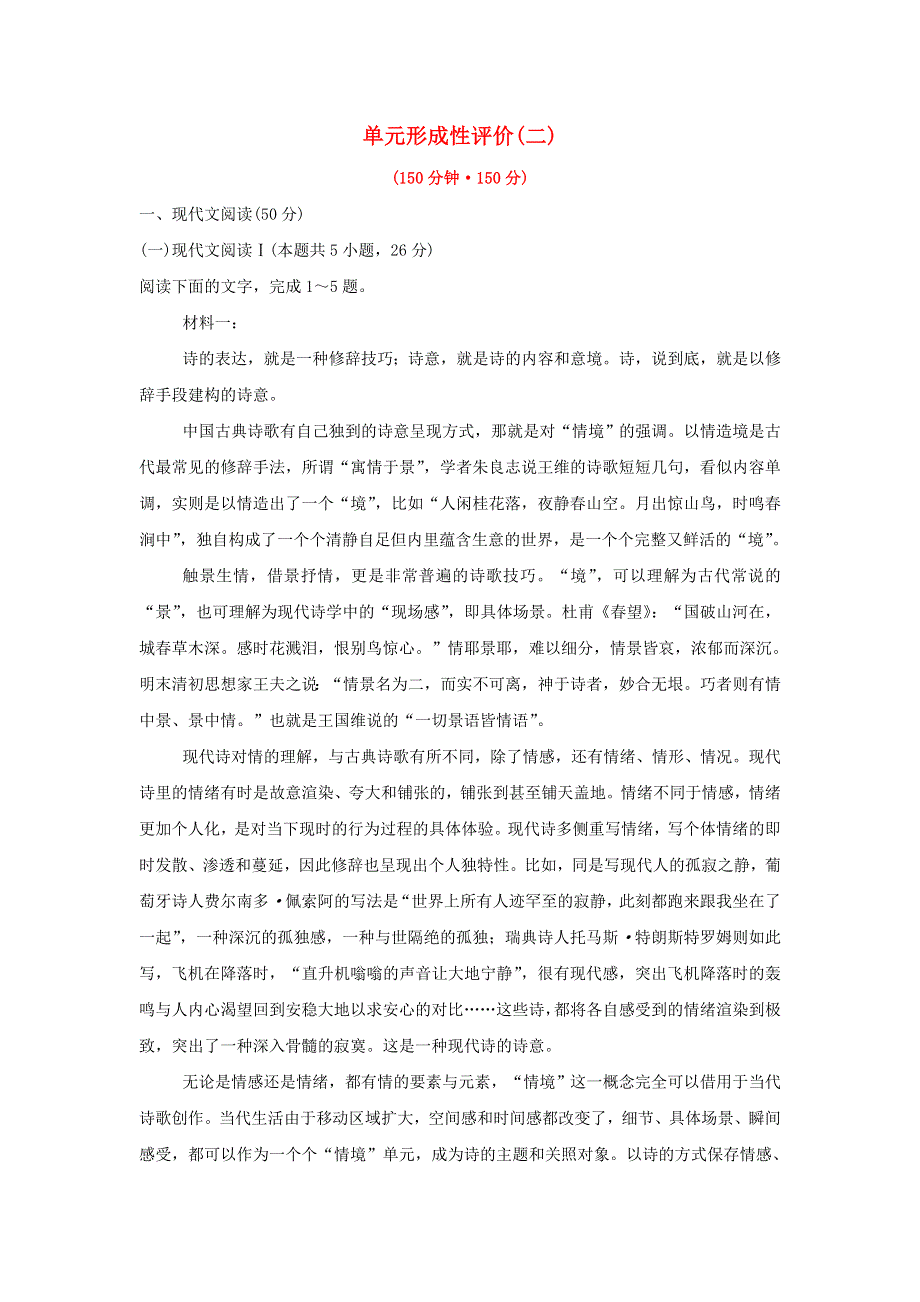 单元形成性评价(二)

(150分钟·150分)

一、现代文阅读(50分)

(一)现代文阅读Ⅰ(本题共5小题，26分)

阅读下面的文字，完成1～5题。

材料一：

诗的表达，就是一种修辞技巧；诗意，就是诗的内容和意境。诗，说到底，就是以修辞手段建构的诗意。

中国古典诗歌有自己独到的诗意呈现方式，那就是对“情境”的强调。以情造境是古代最常见的修辞手法，所谓“寓情于景”，学者朱良志说王维的诗歌短短几句，看似内容单调，实则是以情造出了一个“境”，比如“人闲桂花落，夜静春山空。月出惊山鸟，时鸣春涧中”，独自构成了一个个清静自足但内里蕴含生意的世界，是一个个完整又鲜活的“境”。

触景生情，借景抒情，更是非常普遍的诗歌技巧。“境”，可以理解为古代常说的“景”，也可理解为现代诗学中的“现场感”，即具体场景。杜甫《春望》：“国破山河在，城春草木深。感时花溅泪，恨别鸟惊心。”情耶景耶，难以细分，情景皆哀，浓郁而深沉。明末清初思想家王夫之说：“情景名为二，而实不可离，神于诗者，妙合无垠。巧者则有情中景、景中情。”也就是王国维说的“一切景语皆情语”。

现代诗对情的理解，与古典诗歌有所不同，除了情感，还有情绪、情形、情况。现代诗里的情绪有时是故意渲染、夸大和铺张的，铺张到甚至铺天盖地。情绪不同于情感，情绪更加个人化，是对当下现时的行为过程的具体体验。现代诗多侧重写情绪，写个体情绪的即时发散、渗透和蔓延，因此修辞也呈现出个人独特性。比如，同是写现代人的孤寂之静，葡萄牙诗人费尔南多·佩索阿的写法是“世界上所有人迹罕至的寂静，此刻都跑来跟我坐在了一起”，一种深沉的孤独感，一种与世隔绝的孤独；瑞典诗人托马斯·特朗斯特罗姆则如此写，飞机在降落时，“直升机嗡嗡的声音让大地宁静”，很有现代感，突出飞机降落时的轰鸣与人内心渴望回到安稳大地以求安心的对比……这些诗，都将各自感受到的情绪渲染到极致，突出了一种深入骨髓的寂寞。这是一种现代诗的诗意。

无论是情感还是情绪，都有情的要素与元素，“情境”这一概念完全可以借用于当代诗歌创作。当代生活由于移动区域扩大，空间感和时间感都改变了，细节、具体场景、瞬间感受，都可以作为一个个“情境”单元，成为诗的主题和关照对象。以诗的方式保存情感、